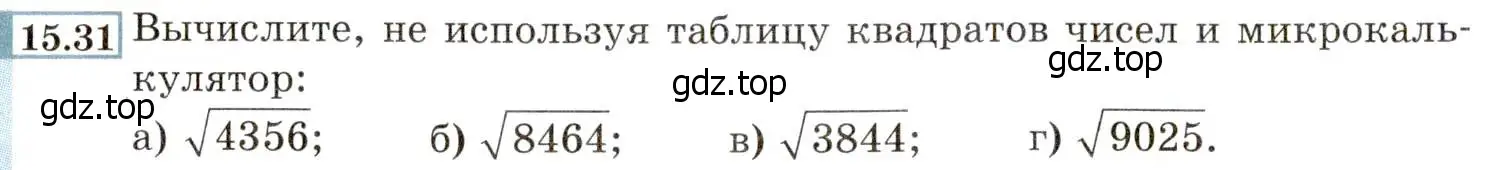 15.31 Вычислите, не используя таблицу квадратов чисел и микрокалькулятор:

gdz.top gdz.top gdz.top

а) $\sqrt{4356}$; б) $\sqrt{8464}$; в) $\sqrt{3844}$; г) $\sqrt{9025}$.